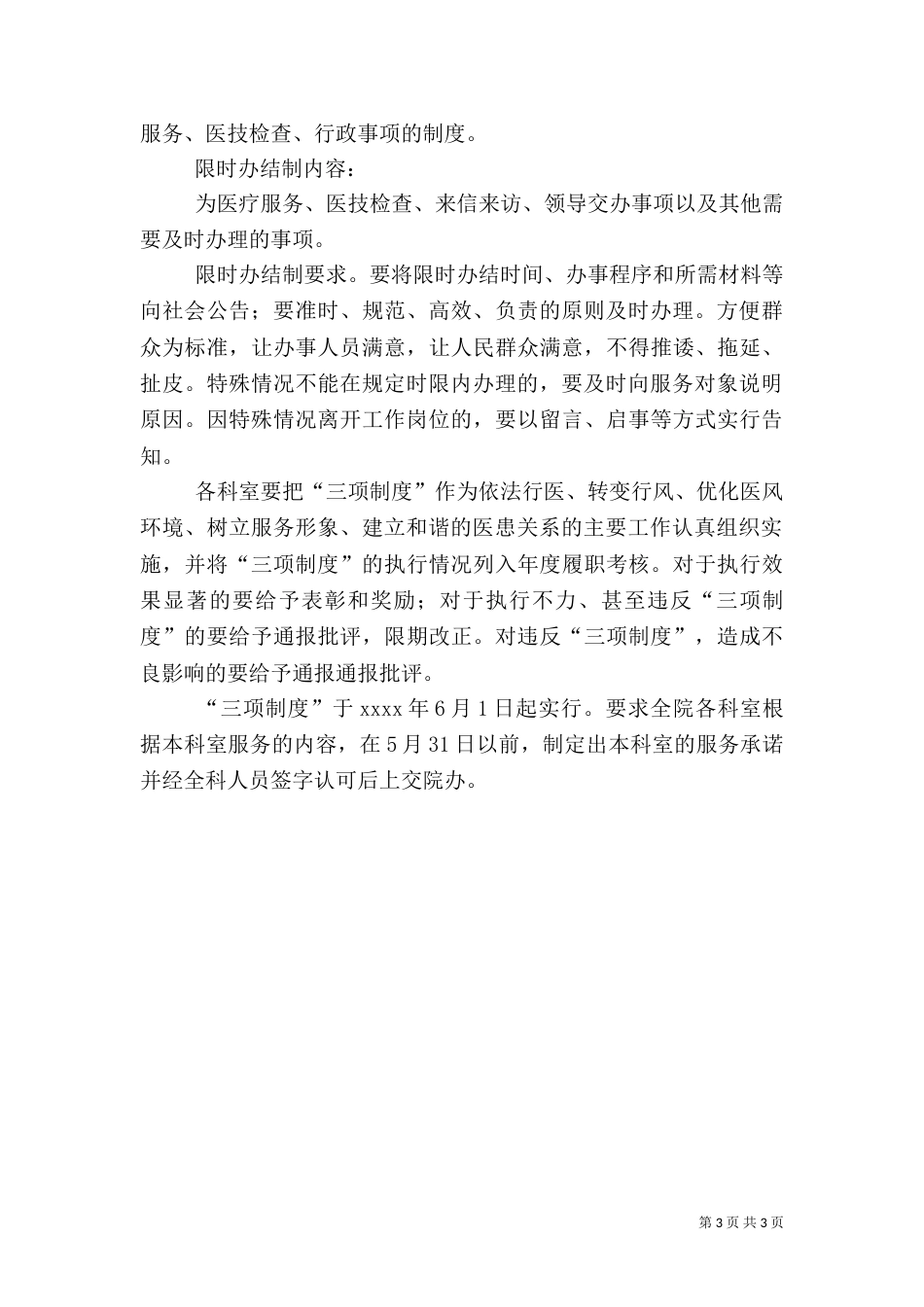 服务、医技检查、行政事项的制度。

限时办结制内容：

为医疗服务、医技检查、来信来访、领导交办事项以及其他需要及时办理的事项。

限时办结制要求。要将限时办结时间、办事程序和所需材料等向社会公告；要准时、规范、高效、负责的原则及时办理。方便群众为标准，让办事人员满意，让人民群众满意，不得推诿、拖延、扯皮。特殊情况不能在规定时限内办理的，要及时向服务对象说明原因。因特殊情况离开工作岗位的，要以留言、启事等方式实行告知。

各科室要把“三项制度”作为依法行医、转变行风、优化医风环境、树立服务形象、建立和谐的医患关系的主要工作认真组织实施，并将“三项制度”的执行情况列入年度履职考核。对于执行效果显著的要给予表彰和奖励；对于执行不力、甚至违反“三项制度”的要给予通报批评，限期改正。对违反“三项制度”，造成不良影响的要给予通报通报批评。

“三项制度”于 xxxx 年 6 月 1 日起实行。要求全院各科室根据本科室服务的内容，在 5 月 31 日以前，制定出本科室的服务承诺并经全科人员签字认可后上交院办。

第 3 页 共 3 页